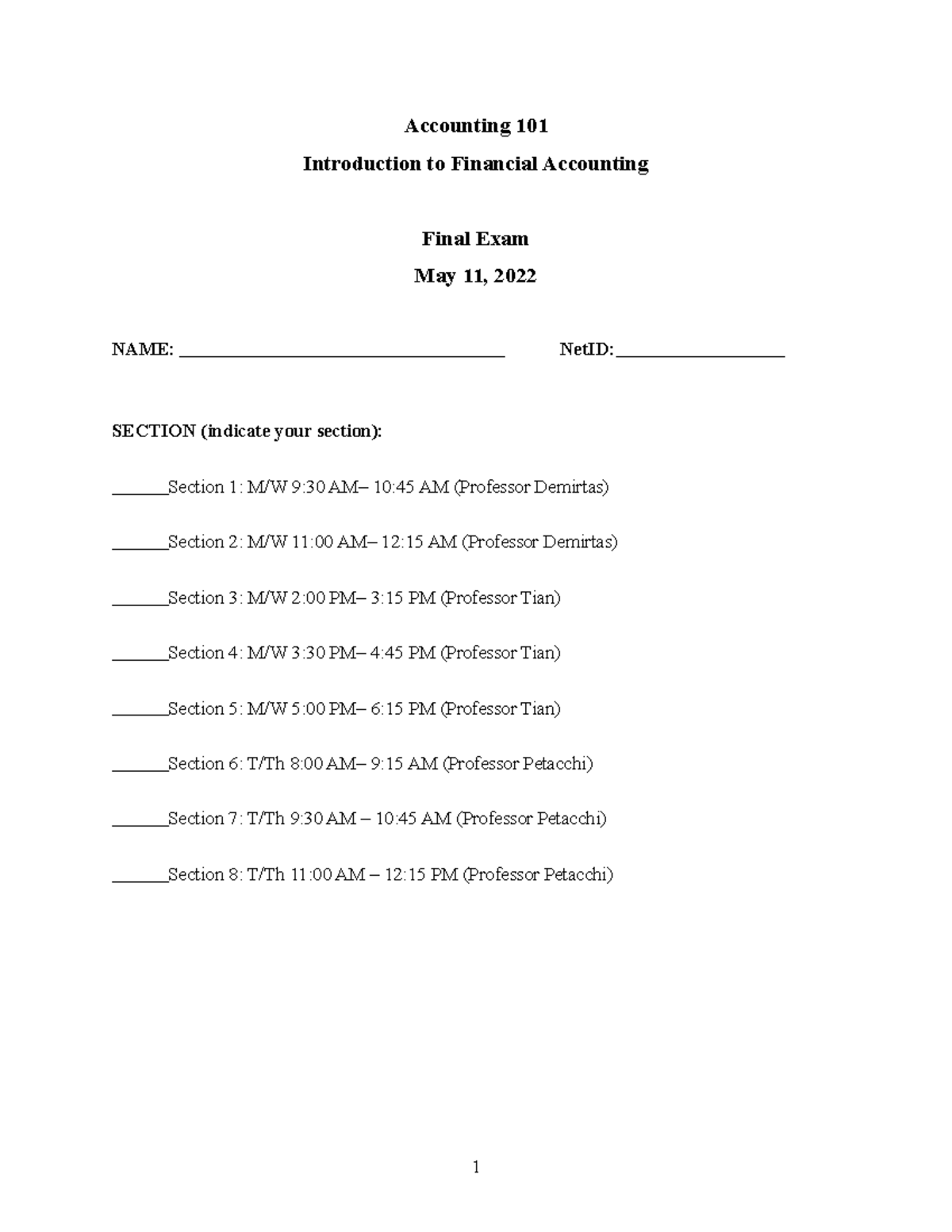 Accounting 101

Introduction to Financial Accounting

Final Exam

May 11, 2022

NAME: ____ NetID: ____

SECTION (indicate your section):

____Section 1: M/W 9:30 AM– 10:45 AM (Professor Demirtas)

____Section 2: M/W 11:00 AM– 12:15 AM (Professor Demirtas)

____Section 3: M/W 2:00 PM– 3:15 PM (Professor Tian)

____Section 4: M/W 3:30 PM– 4:45 PM (Professor Tian)

____Section 5: M/W 5:00 PM– 6:15 PM (Professor Tian)

____Section 6: T/Th 8:00 AM– 9:15 AM (Professor Petacchi)

____Section 7: T/Th 9:30 AM – 10:45 AM (Professor Petacchi)

____Section 8: T/Th 11:00 AM – 12:15 PM (Professor Petacchi)

1